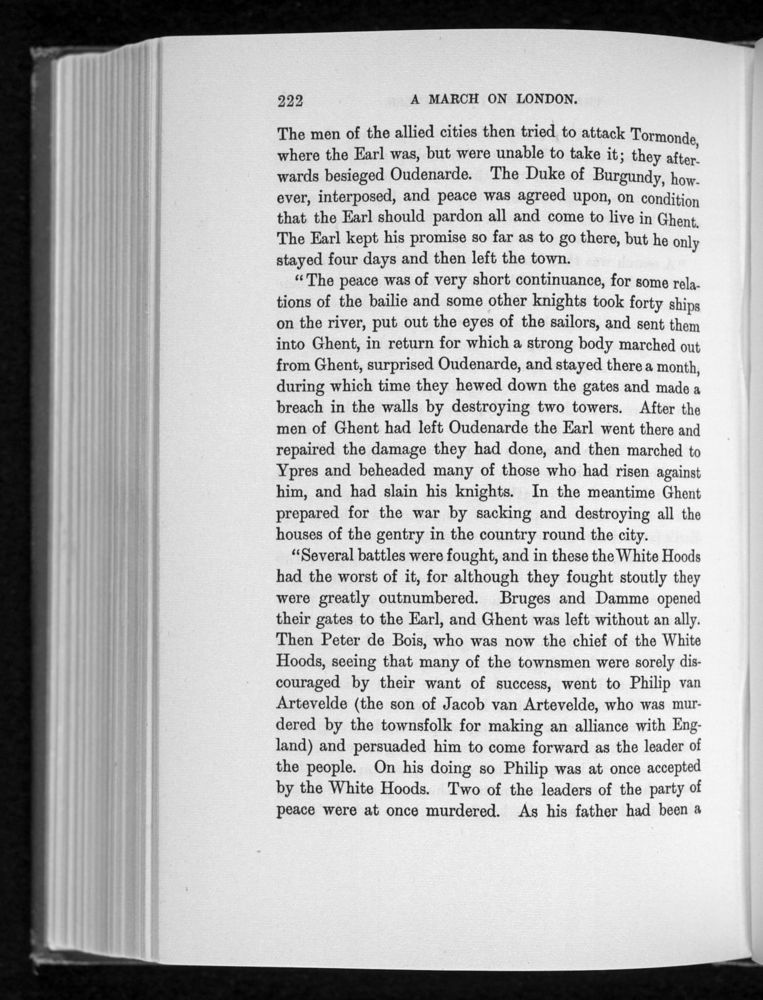 222 A MARCH ON LONDON.

The men of the allied cities then tried to attack Tormonde, where the Earl was, but were unable to take it; they afterwards besieged Oudenarde. The Duke of Burgundy, however, interposed, and peace was agreed upon, on condition that the Earl should pardon all and come to live in Ghent. The Earl kept his promise so far as to go there, but he only stayed four days and then left the town.

"The peace was of very short continuance, for some relations of the bailie and some other knights took forty ships on the river, put out the eyes of the sailors, and sent them into Ghent, in return for which a strong body marched out from Ghent, surprised Oudenarde, and stayed there a month, during which time they hewed down the gates and made a breach in the walls by destroying two towers. After the men of Ghent had left Oudenarde the Earl went there and repaired the damage they had done, and then marched to Ypres and beheaded many of those who had risen against him, and had slain his knights. In the meantime Ghent prepared for the war by sacking and destroying all the houses of the gentry in the country round the city.

"Several battles were fought, and in these the White Hoods had the worst of it, for although they fought stoutly they were greatly outnumbered. Bruges and Damme opened their gates to the Earl, and Ghent was left without an ally. Then Peter de Bois, who was now the chief of the White Hoods, seeing that many of the townsmen were sorely discouraged by their want of success, went to Philip van Artevelde (the son of Jacob van Artevelde, who was murdered by the townsfolk for making an alliance with England) and persuaded him to come forward as the leader of the people. On his doing so Philip was at once accepted by the White Hoods. Two of the leaders of the party of peace were at once murdered. As his father had been a